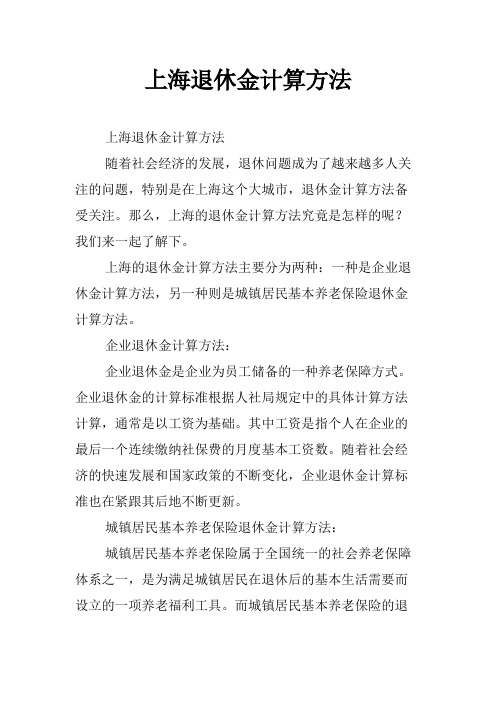 上海退休金计算方法

上海退休金计算方法

随着社会经济的发展，退休问题成为了越来越多人关注的问题，特别是在上海这个大城市，退休金计算方法备受关注。那么，上海的退休金计算方法究竟是怎样的呢？我们来一起了解下。

上海的退休金计算方法主要分为两种：一种是企业退休金计算方法，另一种则是城镇居民基本养老保险退休金计算方法。

企业退休金计算方法：

企业退休金是企业为员工储备的一种养老保障方式。企业退休金的计算标准根据人社局规定中的具体计算方法计算，通常是以工资为基础。其中工资是指个人在企业的最后一个连续缴纳社保费的月度基本工资数。随着社会经济的快速发展和国家政策的不断变化，企业退休金计算标准也在紧跟其后地不断更新。

城镇居民基本养老保险退休金计算方法：

城镇居民基本养老保险属于全国统一的社会养老保障体系之一，是为满足城镇居民在退休后的基本生活需要而设立的一项养老福利工具。而城镇居民基本养老保险的退